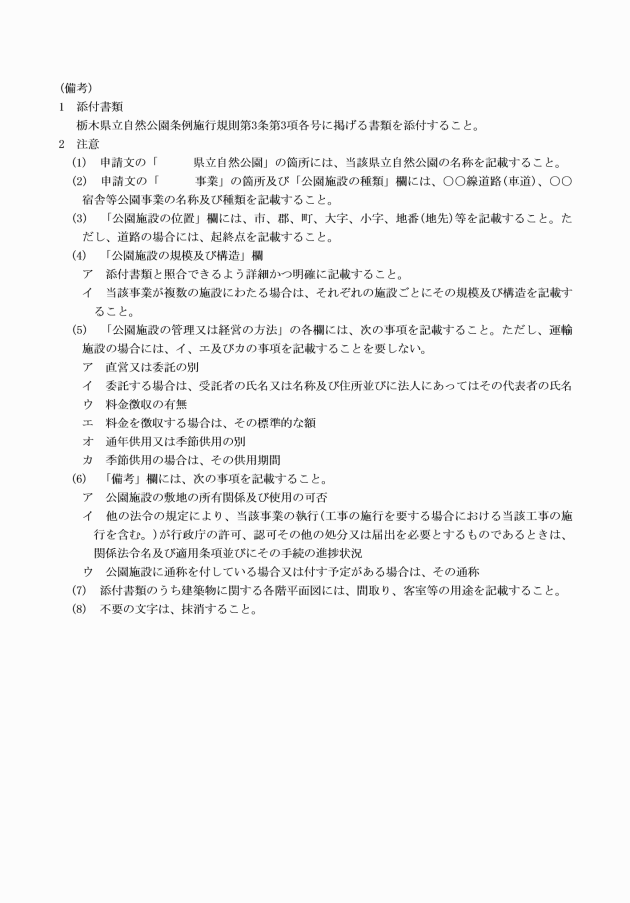 (備考)
1　添付書類
栃木県立自然公園条例施行規則第3条第3項各号に掲げる書類を添付すること。
2　注意
(1)　申請文の「　　　県立自然公園」の箇所には、当該県立自然公園の名称を記載すること。
(2)　申請文の「　　　事業」の箇所及び「公園施設の種類」欄には、○○線道路(車道)、○○宿舎等公園事業の名称及び種類を記載すること。
(3)　「公園施設の位置」欄には、市、郡、町、大字、小字、地番(地先)等を記載すること。ただし、道路の場合には、起終点を記載すること。
(4)　「公園施設の規模及び構造」欄
ア　添付書類と照合できるよう詳細かつ明確に記載すること。
イ　当該事業が複数の施設にわたる場合は、それぞれの施設ごとにその規模及び構造を記載すること。
(5)　「公園施設の管理又は経営の方法」の各欄には、次の事項を記載すること。ただし、運輸施設の場合には、イ、エ及びカの事項を記載することを要しない。
ア　直営又は委託の別
イ　委託する場合は、受託者の氏名又は名称及び住所並びに法人にあってはその代表者の氏名
ウ　料金徴収の有無
エ　料金を徴収する場合は、その標準的な額
オ　通年供用又は季節供用の別
カ　季節供用の場合は、その供用期間
(6)　「備考」欄には、次の事項を記載すること。
ア　公園施設の敷地の所有関係及び使用の可否
イ　他の法令の規定により、当該事業の執行(工事の施行を要する場合における当該工事の施行を含む。)が行政庁の許可、認可その他の処分又は届出を必要とするものであるときは、関係法令名及び適用条項並びにその手続の進捗状況
ウ　公園施設に通称を付している場合又は付す予定がある場合は、その通称
(7)　添付書類のうち建築物に関する各階平面図には、間取り、客室等の用途を記載すること。
(8)　不要の文字は、抹消すること。